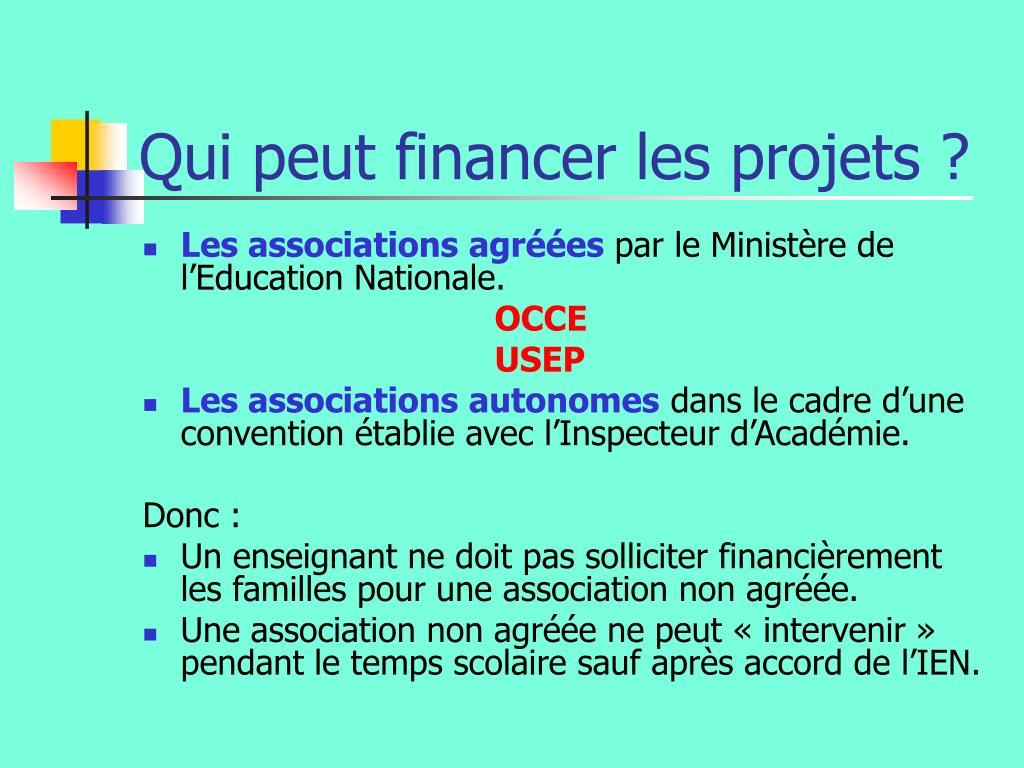 Qui peut financer les projets ?

Les associations agréées par le Ministère de l’Education Nationale.
OCCE
USEP

Les associations autonomes dans le cadre d’une convention établie avec l’Inspecteur d’Académie.

Donc :

Un enseignant ne doit pas solliciter financièrement les familles pour une association non agréée.

Une association non agréée ne peut « intervenir » pendant le temps scolaire sauf après accord de l’IEN.